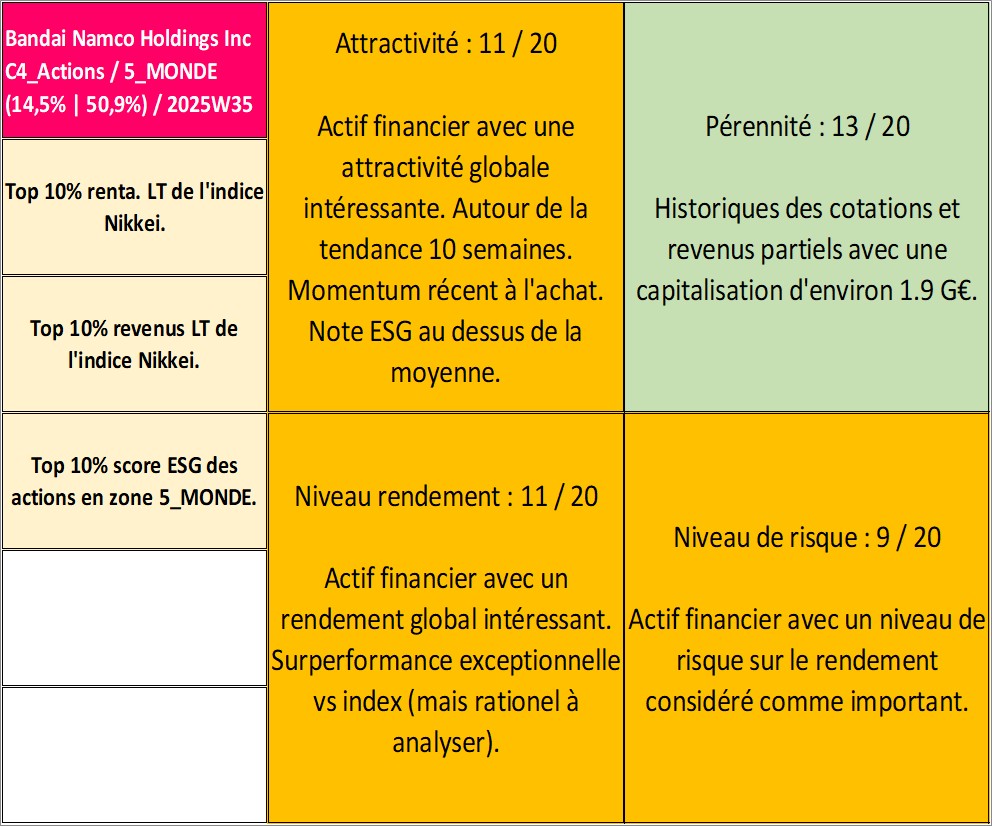 Bandai Namco Holdings Inc
C4_Actions / 5_MONDE
(14,5% | 50,9%) / 2025W35

Top 10% renta. LT de l'indice Nikkei.

Top 10% revenus LT de l'indice Nikkei.

Top 10% score ESG des actions en zone 5_MONDE.

Attractivité : 11 / 20

Actif financier avec une attractivité globale intéressante. Autour de la tendance 10 semaines. Momentum récent à l'achat. Note ESG au dessus de la moyenne.

Pérennité : 13 / 20

Historiques des cotations et revenus partiels avec une capitalisation d'environ 1.9 G€.

Niveau rendement : 11 / 20

Actif financier avec un rendement global intéressant. Surperformance exceptionnelle vs index (mais rationel à analyser).

Niveau de risque : 9 / 20

Actif financier avec un niveau de risque sur le rendement considéré comme important.